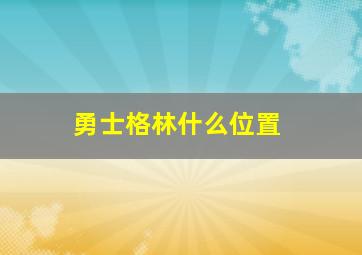 勇士格林什么位置